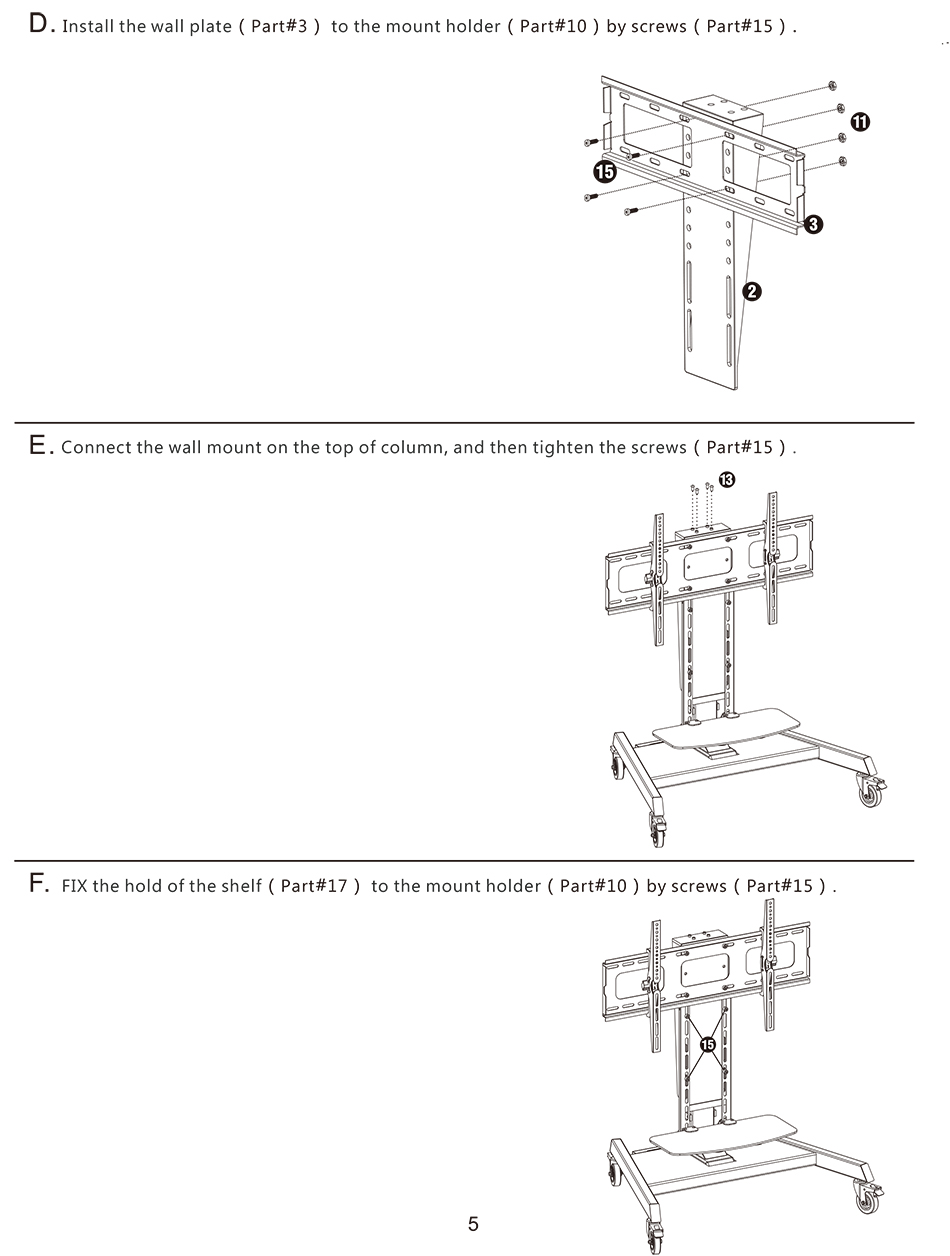 D. Install the wall plate ( Part#3 ) to the mount holder ( Part#10 ) by screws ( Part#15 ) .

11
15
3
2

E. Connect the wall mount on the top of column, and then tighten the screws ( Part#15 ) .

13

F. FIX the hold of the shelf ( Part#17 ) to the mount holder ( Part#10 ) by screws ( Part#15 ) .

15

5